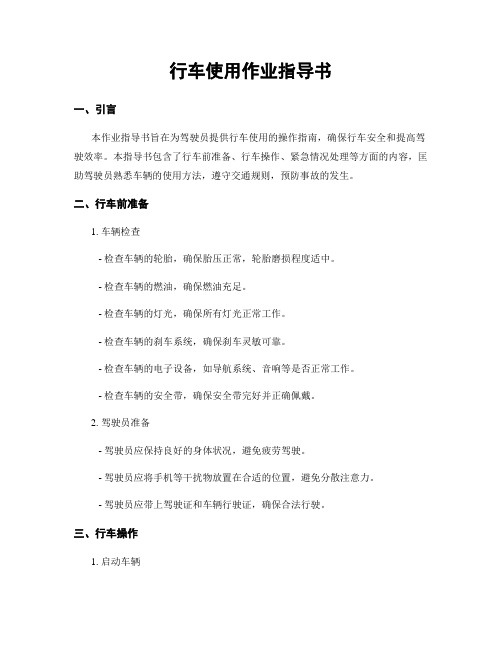 行车使用作业指导书

一、引言

本作业指导书旨在为驾驶员提供行车使用的操作指南，确保行车安全和提高驾驶效率。本指导书包含了行车前准备、行车操作、紧急情况处理等方面的内容，匡助驾驶员熟悉车辆的使用方法，遵守交通规则，预防事故的发生。

二、行车前准备

1. 车辆检查

- 检查车辆的轮胎，确保胎压正常，轮胎磨损程度适中。

- 检查车辆的燃油，确保燃油充足。

- 检查车辆的灯光，确保所有灯光正常工作。

- 检查车辆的刹车系统，确保刹车灵敏可靠。

- 检查车辆的电子设备，如导航系统、音响等是否正常工作。

- 检查车辆的安全带，确保安全带完好并正确佩戴。

2. 驾驶员准备

- 驾驶员应保持良好的身体状况，避免疲劳驾驶。

- 驾驶员应将手机等干扰物放置在合适的位置，避免分散注意力。

- 驾驶员应带上驾驶证和车辆行驶证，确保合法行驶。

三、行车操作

1. 启动车辆